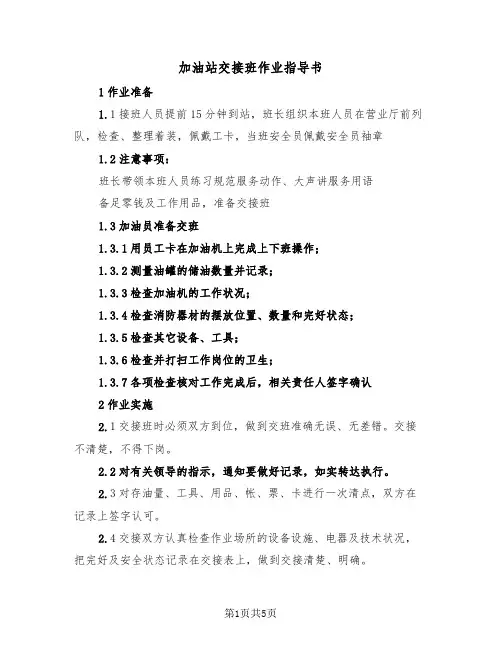 加油站交接班作业指导书

1 作业准备

1.1 接班人员提前 15 分钟到站，班长组织本班人员在营业厅前列队，检查、整理着装，佩戴工卡，当班安全员佩戴安全员袖章

1.2 注意事项：

班长带领本班人员练习规范服务动作、大声讲服务用语

备足零钱及工作用品，准备交接班

1.3 加油员准备交班

1.3.1 用员工卡在加油机上完成上下班操作；

1.3.2 测量油罐的储油数量并记录；

1.3.3 检查加油机的工作状况；

1.3.4 检查消防器材的摆放位置、数量和完好状态；

1.3.5 检查其它设备、工具；

1.3.6 检查并打扫工作岗位的卫生；

1.3.7 各项检查核对工作完成后，相关责任人签字确认

2 作业实施

2.1 交接班时必须双方到位，做到交班准确无误、无差错。交接不清楚，不得下岗。

2.2 对有关领导的指示，通知要做好记录，如实转达执行。

2.3 对存油量、工具、用品、帐、票、卡进行一次清点，双方在记录上签字认可。

2.4 交接双方认真检查作业场所的设备设施、电器及技术状况，把完好及安全状态记录在交接表上，做到交接清楚、明确。

第1页共5页